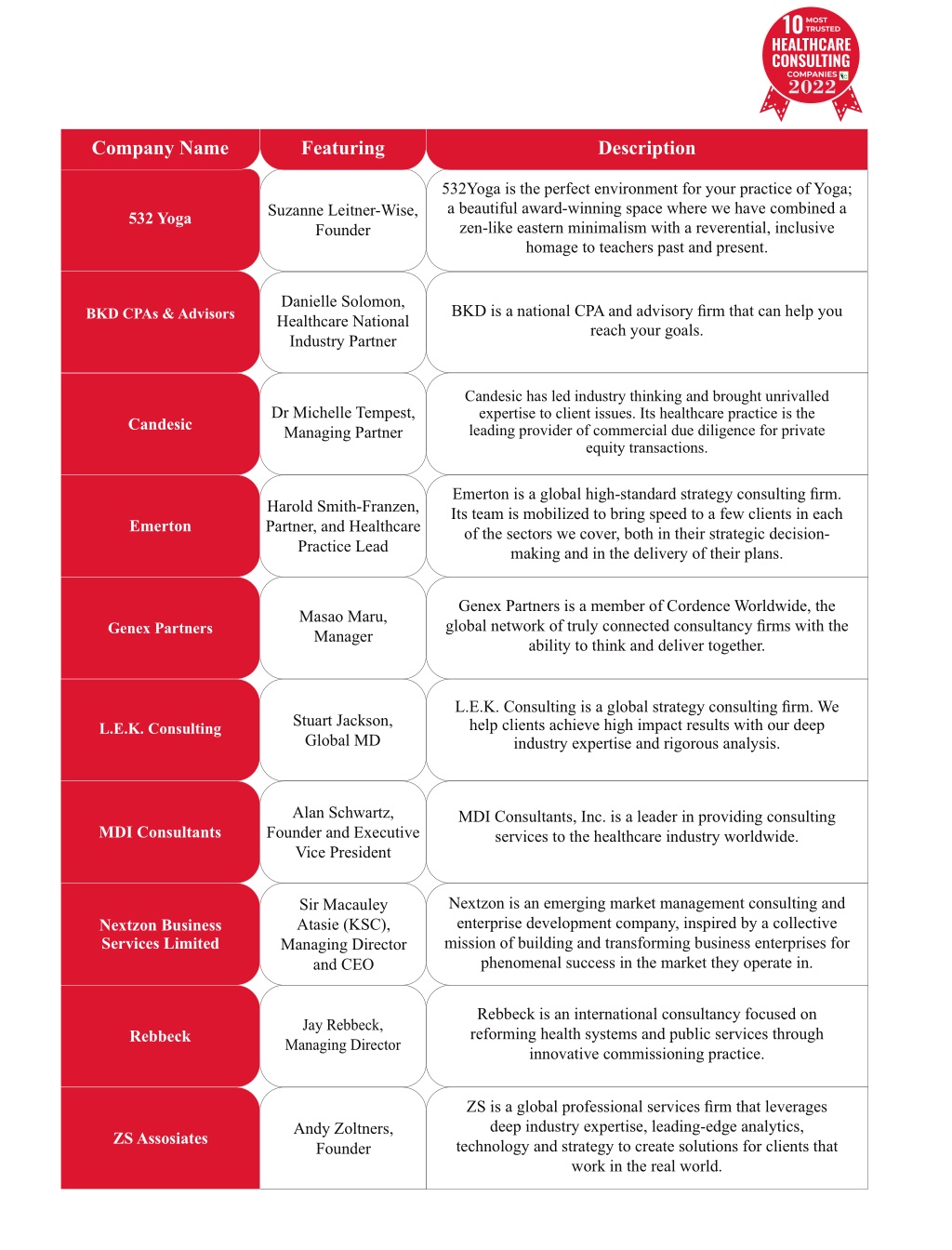 10 MOST TRUSTED HEALTHCARE CONSULTING COMPANIES 2022

| Company Name | Featuring | Description |
|---|---|---|
| 532 Yoga | Suzanne Leitner-Wise, Founder | 532Yoga is the perfect environment for your practice of Yoga; a beautiful award-winning space where we have combined a zen-like eastern minimalism with a reverential, inclusive homage to teachers past and present. |
| BKD CPAs & Advisors | Danielle Solomon, Healthcare National Industry Partner | BKD is a national CPA and advisory firm that can help you reach your goals. |
| Candesic | Dr Michelle Tempest, Managing Partner | Candesic has led industry thinking and brought unrivalled expertise to client issues. Its healthcare practice is the leading provider of commercial due diligence for private equity transactions. |
| Emerton | Harold Smith-Franzen, Partner, and Healthcare Practice Lead | Emerton is a global high-standard strategy consulting firm. Its team is mobilized to bring speed to a few clients in each of the sectors we cover, both in their strategic decision-making and in the delivery of their plans. |
| Genex Partners | Masao Maru, Manager | Genex Partners is a member of Cordence Worldwide, the global network of truly connected consultancy firms with the ability to think and deliver together. |
| L.E.K. Consulting | Stuart Jackson, Global MD | L.E.K. Consulting is a global strategy consulting firm. We help clients achieve high impact results with our deep industry expertise and rigorous analysis. |
| MDI Consultants | Alan Schwartz, Founder and Executive Vice President | MDI Consultants, Inc. is a leader in providing consulting services to the healthcare industry worldwide. |
| Nextzon Business Services Limited | Sir Macauley Atasie (KSC), Managing Director and CEO | Nextzon is an emerging market management consulting and enterprise development company, inspired by a collective mission of building and transforming business enterprises for phenomenal success in the market they operate in. |
| Rebbeck | Jay Rebbeck, Managing Director | Rebbeck is an international consultancy focused on reforming health systems and public services through innovative commissioning practice. |
| ZS Assosiates | Andy Zoltners, Founder | ZS is a global professional services firm that leverages deep industry expertise, leading-edge analytics, technology and strategy to create solutions for clients that work in the real world. |